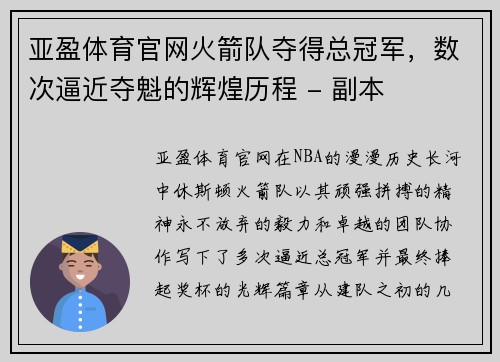 亚盈体育官网火箭队夺得总冠军，数次逼近夺魁的辉煌历程 - 副本

亚盈体育官网在NBA的漫漫历史长河中休斯顿火箭队以其顽强拼搏的精神永不放弃的毅力和卓越的团队协作写下了多次逼近总冠军并最终捧起奖杯的光辉篇章从建队之初的几